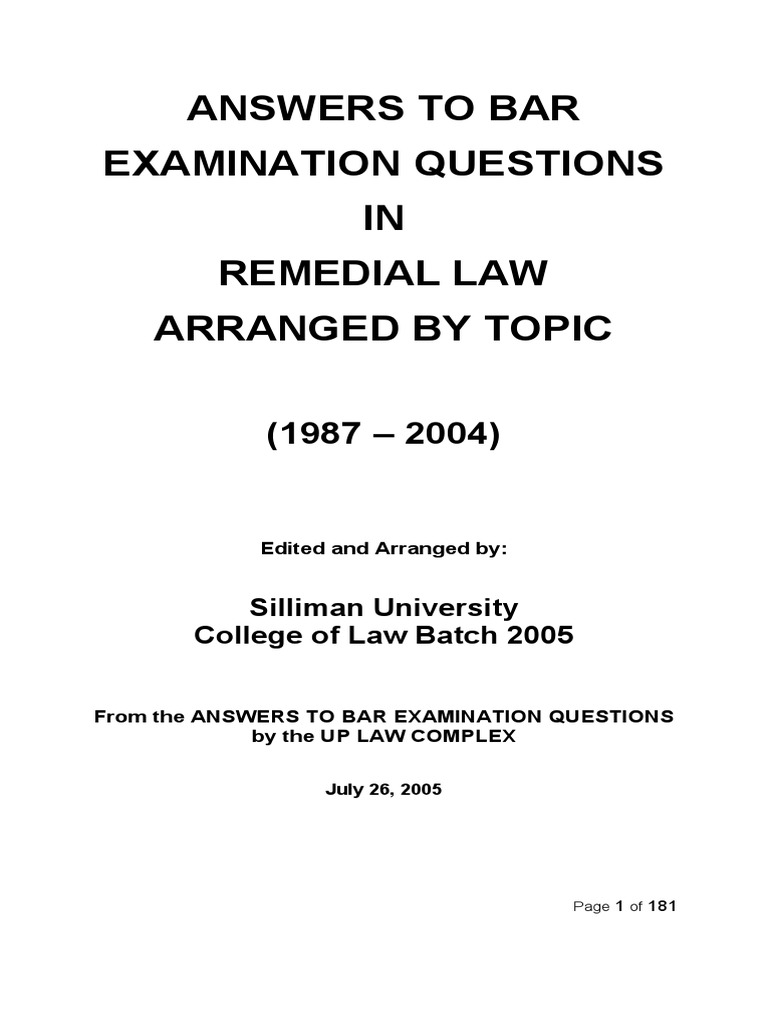 ANSWERS TO BAR EXAMINATION QUESTIONS IN REMEDIAL LAW ARRANGED BY TOPIC

(1987 – 2004)

Edited and Arranged by:

Silliman University
College of Law Batch 2005

From the ANSWERS TO BAR EXAMINATION QUESTIONS by the UP LAW COMPLEX

July 26, 2005

Page 1 of 181